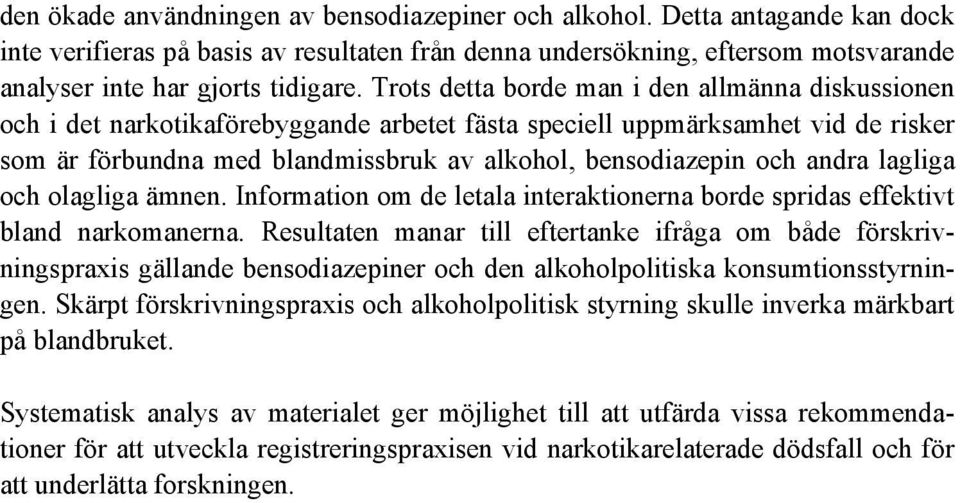 den ökade användningen av bensodiazepiner och alkohol. Detta antagande kan dock inte verifieras på basis av resultaten från denna undersökning, eftersom motsvarande analyser inte har gjorts tidigare. Trots detta borde man i den allmänna diskussionen och i det narkotikaförebyggande arbetet fästa speciell uppmärksamhet vid de risker som är förbundna med blandmissbruk av alkohol, bensodiazepin och andra lagliga och olagliga ämnen. Information om de letala interaktionerna borde spridas effektivt bland narkomanerna. Resultaten manar till eftertanke ifråga om både förskrivningspraxis gällande bensodiazepiner och den alkoholpolitiska konsumtionsstyrningen. Skärpt förskrivningspraxis och alkoholpolitisk styrning skulle inverka märkbart på blandbruket.

Systematisk analys av materialet ger möjlighet till att utfärda vissa rekommendationer för att utveckla registreringspraxisen vid narkotikarelaterade dödsfall och för att underlätta forskningen.